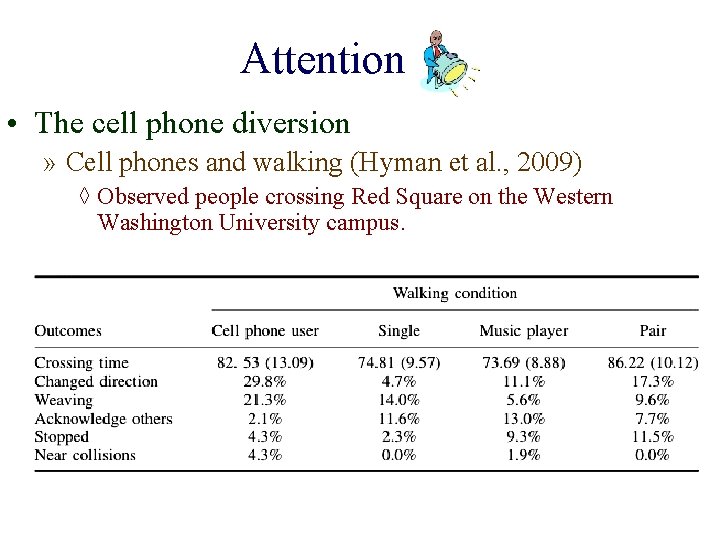 Attention

• The cell phone diversion

» Cell phones and walking (Hyman et al., 2009)

◊ Observed people crossing Red Square on the Western Washington University campus.

| | Walking condition | | | |
|---|---|---|---|---|
| Outcomes | Cell phone user | Single | Music player | Pair |
| Crossing time | 82. 53 (13.09) | 74.81 (9.57) | 73.69 (8.88) | 86.22 (10.12) |
| Changed direction | 29.8% | 4.7% | 11.1% | 17.3% |
| Weaving | 21.3% | 14.0% | 5.6% | 9.6% |
| Acknowledge others | 2.1% | 11.6% | 13.0% | 7.7% |
| Stopped | 4.3% | 2.3% | 9.3% | 11.5% |
| Near collisions | 4.3% | 0.0% | 1.9% | 0.0% |